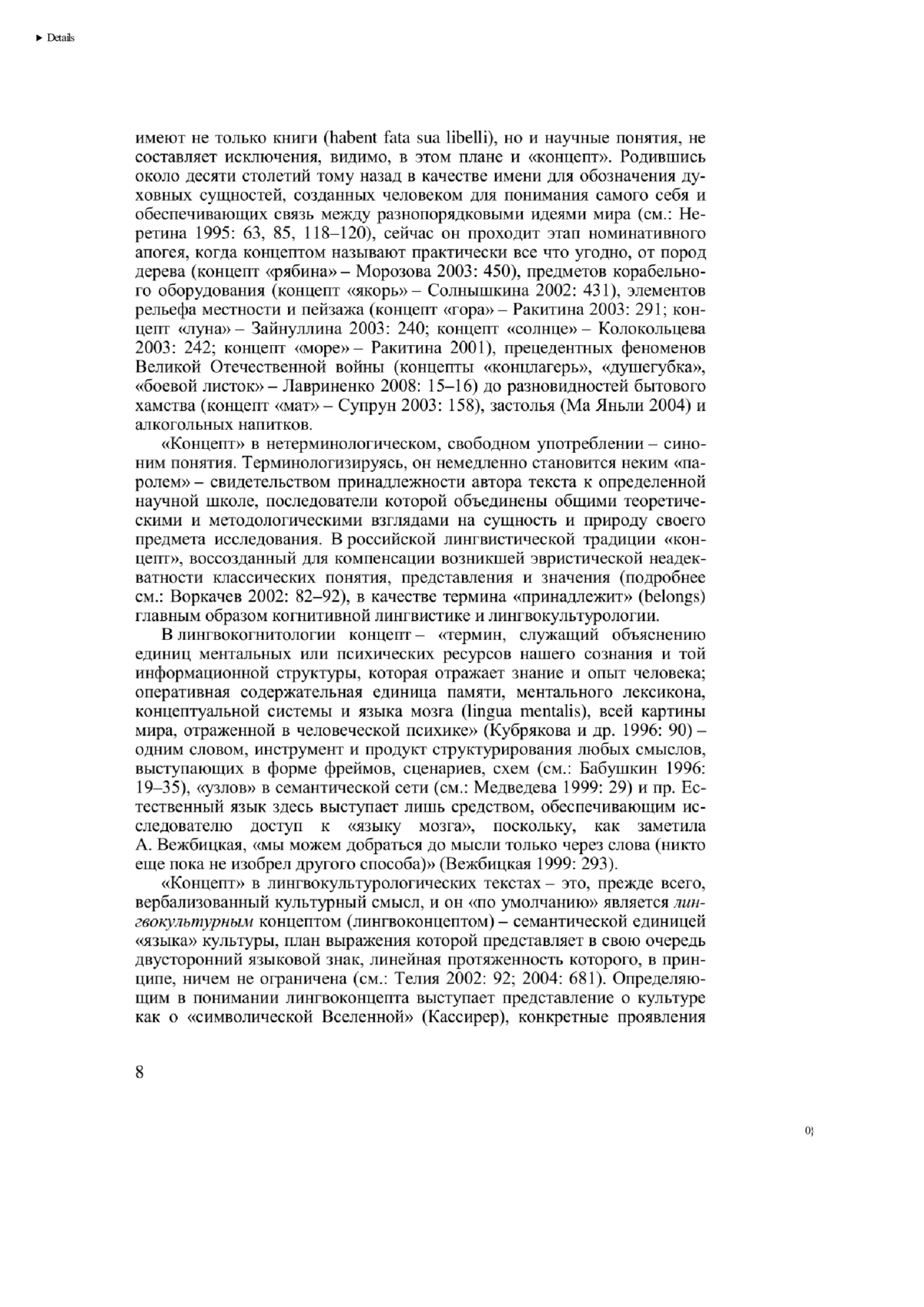 ▶ Details

имеют не только книги (habent fata sua libelli), но и научные понятия, не составляет исключения, видимо, в этом плане и «концепт». Родившись около десяти столетий тому назад в качестве имени для обозначения духовных сущностей, созданных человеком для понимания самого себя и обеспечивающих связь между разнопорядковыми идеями мира (см.: Неретина 1995: 63, 85, 118–120), сейчас он проходит этап номинативного апогея, когда концептом называют практически все что угодно, от пород дерева (концепт «рябина» – Морозова 2003: 450), предметов корабельного оборудования (концепт «якорь» – Солнышкина 2002: 431), элементов рельефа местности и пейзажа (концепт «гора» – Ракитина 2003: 291; концепт «луна» – Зайнуллина 2003: 240; концепт «солнце» – Колокольцева 2003: 242; концепт «море» – Ракитина 2001), прецедентных феноменов Великой Отечественной войны (концепты «концлагерь», «душегубка», «боевой листок» – Лавриненко 2008: 15–16) до разновидностей бытового хамства (концепт «мат» – Супрун 2003: 158), застолья (Ма Яньли 2004) и алкогольных напитков.

«Концепт» в нетерминологическом, свободном употреблении – синоним понятия. Терминологизируясь, он немедленно становится неким «паролем» – свидетельством принадлежности автора текста к определенной научной школе, последователи которой объединены общими теоретическими и методологическими взглядами на сущность и природу своего предмета исследования. В российской лингвистической традиции «концепт», воссозданный для компенсации возникшей эвристической неадекватности классических понятия, представления и значения (подробнее см.: Воркачев 2002: 82–92), в качестве термина «принадлежит» (belongs) главным образом когнитивной лингвистике и лингвокультурологии.

В лингвокогнитологии концепт – «термин, служащий объяснению единиц ментальных или психических ресурсов нашего сознания и той информационной структуры, которая отражает знание и опыт человека; оперативная содержательная единица памяти, ментального лексикона, концептуальной системы и языка мозга (lingua mentalis), всей картины мира, отраженной в человеческой психике» (Кубрякова и др. 1996: 90) – одним словом, инструмент и продукт структурирования любых смыслов, выступающих в форме фреймов, сценариев, схем (см.: Бабушкин 1996: 19–35), «узлов» в семантической сети (см.: Медведева 1999: 29) и пр. Естественный язык здесь выступает лишь средством, обеспечивающим исследователю доступ к «языку мозга», поскольку, как заметила А. Вежбицкая, «мы можем добраться до мысли только через слова (никто еще пока не изобрел другого способа)» (Вежбицкая 1999: 293).

«Концепт» в лингвокультурологических текстах – это, прежде всего, вербализованный культурный смысл, и он «по умолчанию» является лингвокультурным концептом (лингвоконцептом) – семантической единицей «языка» культуры, план выражения которой представляет в свою очередь двусторонний языковой знак, линейная протяженность которого, в принципе, ничем не ограничена (см.: Телия 2002: 92; 2004: 681). Определяющим в понимании лингвоконцепта выступает представление о культуре как о «символической Вселенной» (Кассирер), конкретные проявления

8

0}